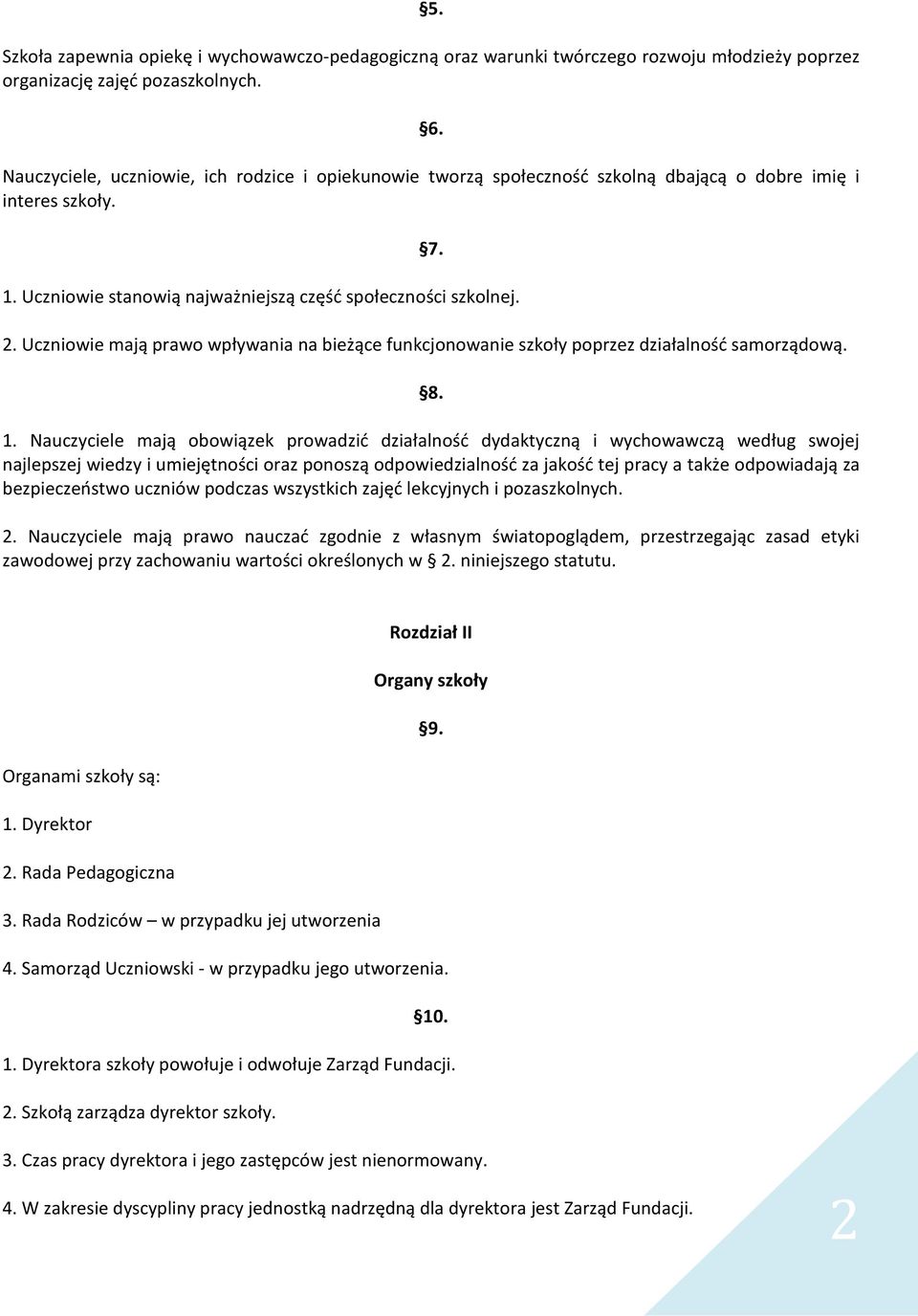 §5.

Szkoła zapewnia opiekę i wychowawczo-pedagogiczną oraz warunki twórczego rozwoju młodzieży poprzez organizację zajęć pozaszkolnych.

§6.

Nauczyciele, uczniowie, ich rodzice i opiekunowie tworzą społeczność szkolną dbającą o dobre imię i interes szkoły.

§7.

1. Uczniowie stanowią najważniejszą część społeczności szkolnej.

2. Uczniowie mają prawo wpływania na bieżące funkcjonowanie szkoły poprzez działalność samorządową.

§8.

1. Nauczyciele mają obowiązek prowadzić działalność dydaktyczną i wychowawczą według swojej najlepszej wiedzy i umiejętności oraz ponoszą odpowiedzialność za jakość tej pracy a także odpowiadają za bezpieczeństwo uczniów podczas wszystkich zajęć lekcyjnych i pozaszkolnych.

2. Nauczyciele mają prawo nauczać zgodnie z własnym światopoglądem, przestrzegając zasad etyki zawodowej przy zachowaniu wartości określonych w § 2. niniejszego statutu.

Rozdział II

Organy szkoły

§9.

Organami szkoły są:

1. Dyrektor

2. Rada Pedagogiczna

3. Rada Rodziców – w przypadku jej utworzenia

4. Samorząd Uczniowski - w przypadku jego utworzenia.

§10.

1. Dyrektora szkoły powołuje i odwołuje Zarząd Fundacji.

2. Szkołą zarządza dyrektor szkoły.

3. Czas pracy dyrektora i jego zastępców jest nienormowany.

4. W zakresie dyscypliny pracy jednostką nadrzędną dla dyrektora jest Zarząd Fundacji.

2